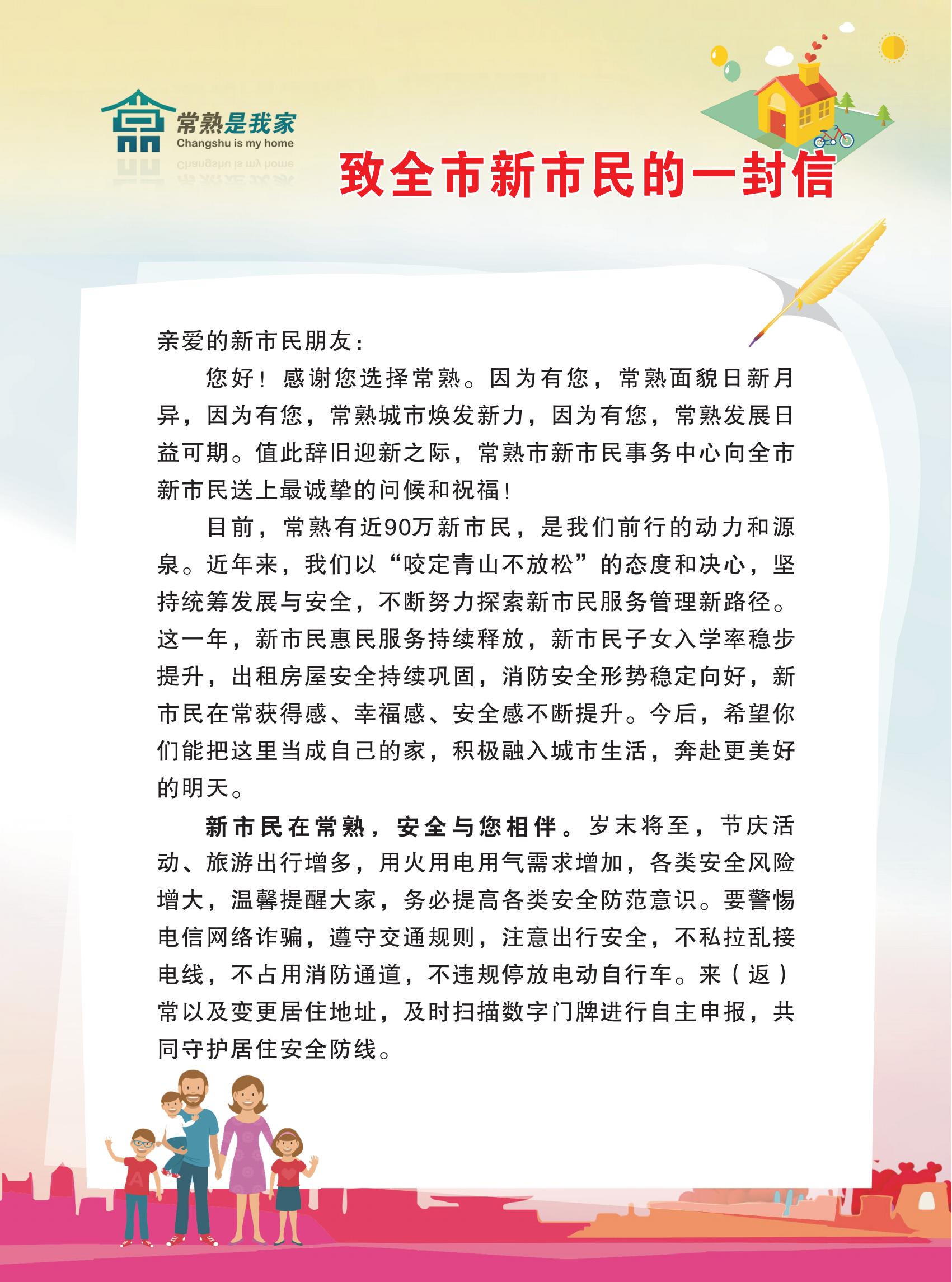 常熟是我家
Changshu is my home

致全市新市民的一封信

亲爱的新市民朋友：

您好！感谢您选择常熟。因为有您，常熟面貌日新月异，因为有您，常熟城市焕发新力，因为有您，常熟发展日益可期。值此辞旧迎新之际，常熟市新市民事务中心向全市新市民送上最诚挚的问候和祝福！

目前，常熟有近90万新市民，是我们前行的动力和源泉。近年来，我们以“咬定青山不放松”的态度和决心，坚持统筹发展与安全，不断努力探索新市民服务管理新路径。这一年，新市民惠民服务持续释放，新市民子女入学率稳步提升，出租房屋安全持续巩固，消防安全形势稳定向好，新市民在常获得感、幸福感、安全感不断提升。今后，希望你们能把这里当成自己的家，积极融入城市生活，奔赴更美好的明天。

新市民在常熟，安全与您相伴。岁末将至，节庆活动、旅游出行增多，用火用电用气需求增加，各类安全风险增大，温馨提醒大家，务必提高各类安全防范意识。要警惕电信网络诈骗，遵守交通规则，注意出行安全，不私拉乱接电线，不占用消防通道，不违规停放电动自行车。来（返）常以及变更居住地址，及时扫描数字门牌进行自主申报，共同守护居住安全防线。